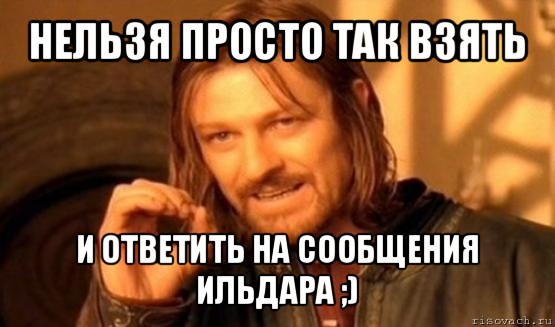 НЕЛЬЗЯ ПРОСТО ТАК ВЗЯТЬ

И ОТВЕТИТЬ НА СООБЩЕНИЯ ИЛЬДАРА ;)

risovach.ru